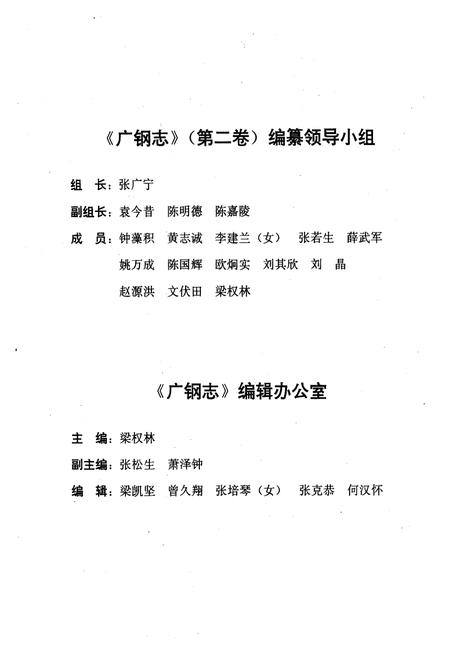 《广钢志》（第二卷）编纂领导小组

组　长：张广宁

副组长：袁今昔　陈明德　陈嘉陵

成　员：钟藻积　黄志诚　李建兰（女）　张若生　薛武军
姚万成　陈国辉　欧炯实　刘其欣　刘　晶
赵源洪　文伏田　梁权林

《广钢志》编辑办公室

主　编：梁权林

副主编：张松生　萧泽钟

编　辑：梁凯坚　曾久翔　张培琴（女）　张克恭　何汉怀